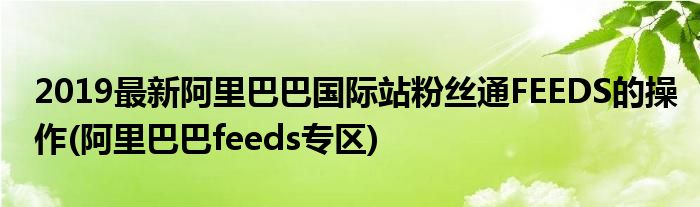 2019最新阿里巴巴国际站粉丝通FEEDS的操作(阿里巴巴feeds专区)